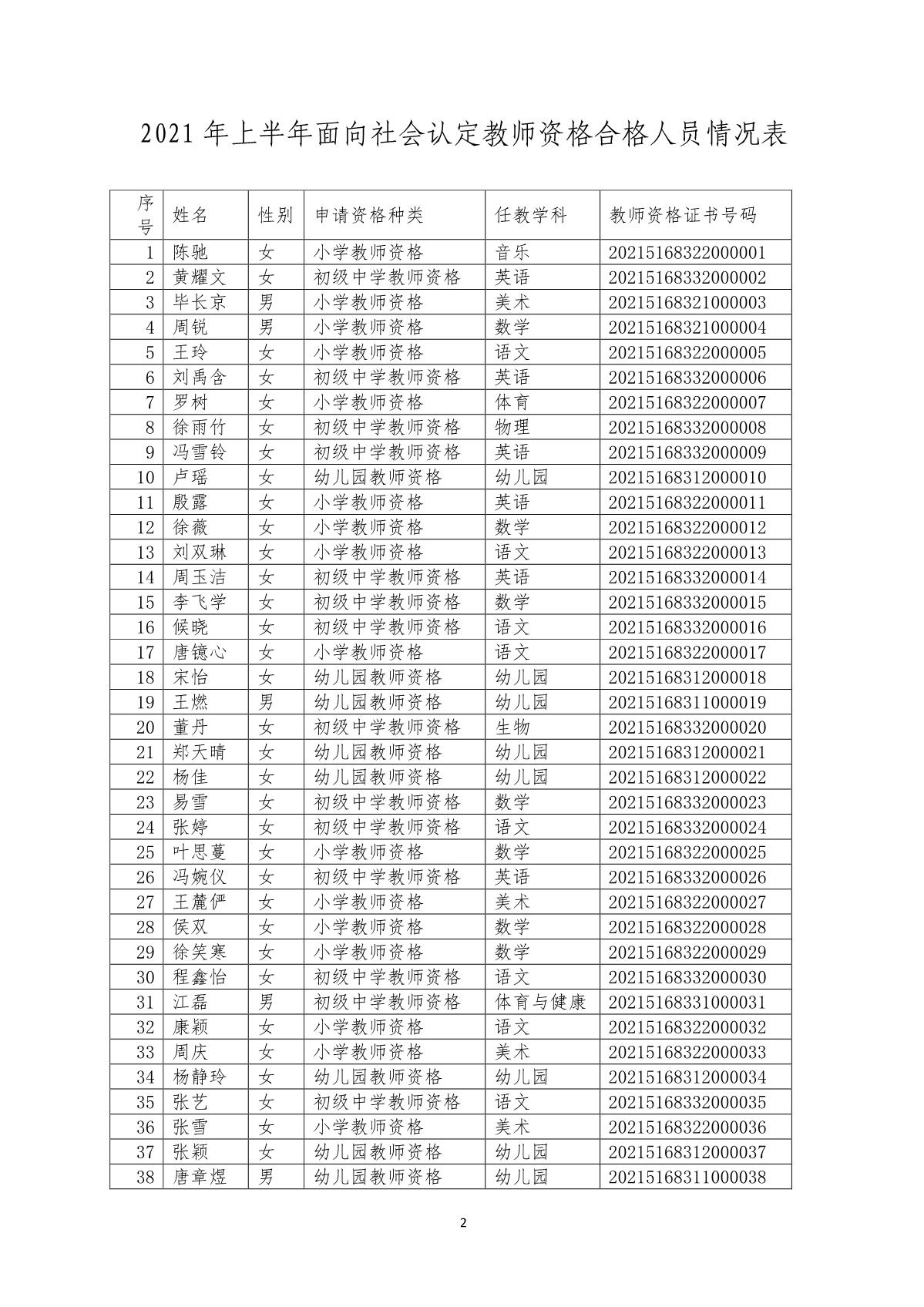 2021 年上半年面向社会认定教师资格合格人员情况表

| 序号 | 姓名 | 性别 | 申请资格种类 | 任教学科 | 教师资格证书号码 |
|---|---|---|---|---|---|
| 1 | 陈驰 | 女 | 小学教师资格 | 音乐 | 20215168322000001 |
| 2 | 黄耀文 | 女 | 初级中学教师资格 | 英语 | 20215168332000002 |
| 3 | 毕长京 | 男 | 小学教师资格 | 美术 | 20215168321000003 |
| 4 | 周锐 | 男 | 小学教师资格 | 数学 | 20215168321000004 |
| 5 | 王玲 | 女 | 小学教师资格 | 语文 | 20215168322000005 |
| 6 | 刘禹含 | 女 | 初级中学教师资格 | 英语 | 20215168332000006 |
| 7 | 罗树 | 女 | 小学教师资格 | 体育 | 20215168322000007 |
| 8 | 徐雨竹 | 女 | 初级中学教师资格 | 物理 | 20215168332000008 |
| 9 | 冯雪铃 | 女 | 初级中学教师资格 | 英语 | 20215168332000009 |
| 10 | 卢瑶 | 女 | 幼儿园教师资格 | 幼儿园 | 20215168312000010 |
| 11 | 殷露 | 女 | 小学教师资格 | 英语 | 20215168322000011 |
| 12 | 徐薇 | 女 | 小学教师资格 | 数学 | 20215168322000012 |
| 13 | 刘双琳 | 女 | 小学教师资格 | 语文 | 20215168322000013 |
| 14 | 周玉洁 | 女 | 初级中学教师资格 | 英语 | 20215168332000014 |
| 15 | 李飞学 | 女 | 初级中学教师资格 | 数学 | 20215168332000015 |
| 16 | 候晓 | 女 | 初级中学教师资格 | 语文 | 20215168332000016 |
| 17 | 唐镱心 | 女 | 小学教师资格 | 语文 | 20215168322000017 |
| 18 | 宋怡 | 女 | 幼儿园教师资格 | 幼儿园 | 20215168312000018 |
| 19 | 王燃 | 男 | 幼儿园教师资格 | 幼儿园 | 20215168311000019 |
| 20 | 董丹 | 女 | 初级中学教师资格 | 生物 | 20215168332000020 |
| 21 | 郑天晴 | 女 | 幼儿园教师资格 | 幼儿园 | 20215168312000021 |
| 22 | 杨佳 | 女 | 幼儿园教师资格 | 幼儿园 | 20215168312000022 |
| 23 | 易雪 | 女 | 初级中学教师资格 | 数学 | 20215168332000023 |
| 24 | 张婷 | 女 | 初级中学教师资格 | 语文 | 20215168332000024 |
| 25 | 叶思蔓 | 女 | 小学教师资格 | 数学 | 20215168322000025 |
| 26 | 冯婉仪 | 女 | 初级中学教师资格 | 英语 | 20215168332000026 |
| 27 | 王麓俨 | 女 | 小学教师资格 | 美术 | 20215168322000027 |
| 28 | 侯双 | 女 | 小学教师资格 | 数学 | 20215168322000028 |
| 29 | 徐笑寒 | 女 | 小学教师资格 | 数学 | 20215168322000029 |
| 30 | 程鑫怡 | 女 | 初级中学教师资格 | 语文 | 20215168332000030 |
| 31 | 江磊 | 男 | 初级中学教师资格 | 体育与健康 | 20215168331000031 |
| 32 | 康颖 | 女 | 小学教师资格 | 语文 | 20215168322000032 |
| 33 | 周庆 | 女 | 小学教师资格 | 美术 | 20215168322000033 |
| 34 | 杨静玲 | 女 | 幼儿园教师资格 | 幼儿园 | 20215168312000034 |
| 35 | 张艺 | 女 | 初级中学教师资格 | 语文 | 20215168332000035 |
| 36 | 张雪 | 女 | 小学教师资格 | 美术 | 20215168322000036 |
| 37 | 张颖 | 女 | 幼儿园教师资格 | 幼儿园 | 20215168312000037 |
| 38 | 唐章煜 | 男 | 幼儿园教师资格 | 幼儿园 | 20215168311000038 |

2